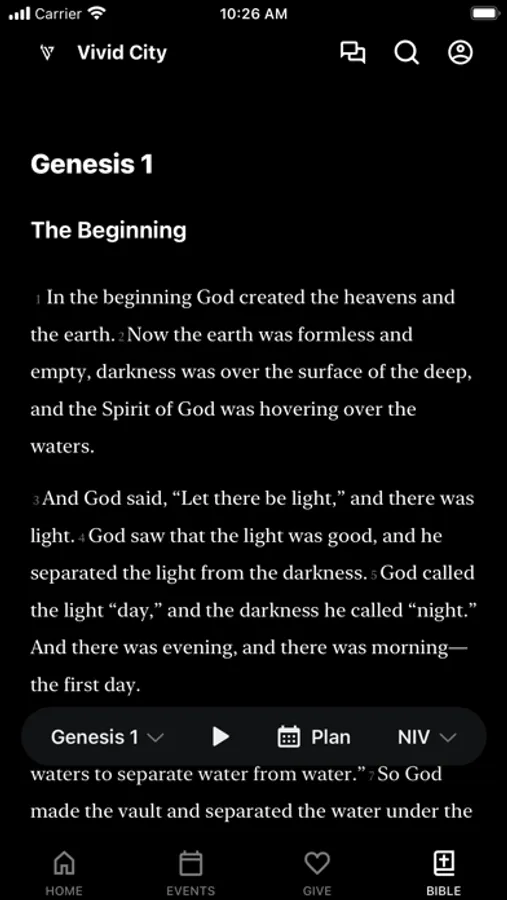 Carrier 10:26 AM

Vivid City

Genesis 1

The Beginning

1 In the beginning God created the heavens and the earth. 2 Now the earth was formless and empty, darkness was over the surface of the deep, and the Spirit of God was hovering over the waters.

3 And God said, “Let there be light,” and there was light. 4 God saw that the light was good, and he separated the light from the darkness. 5 God called the light “day,” and the darkness he called “night.” And there was evening, and there was morning—the first day.

Genesis 1 Plan NIV

waters to separate water from water.” 7 So God made the vault and separated the water under the

HOME EVENTS GIVE BIBLE